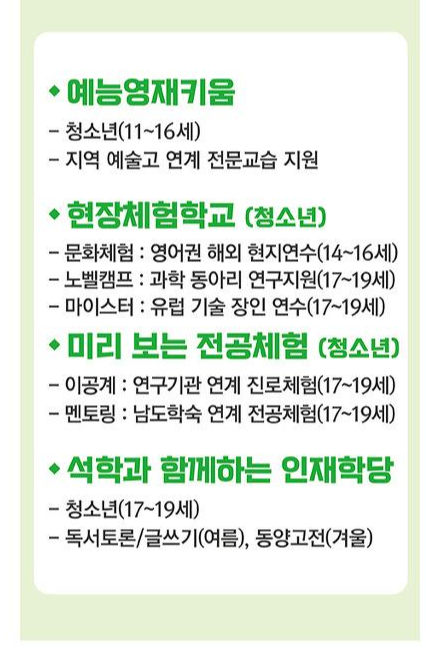 ◆ 예능영재키움

- 청소년(11~16세)
- 지역 예술고 연계 전문교습 지원

◆ 현장체험학교 (청소년)

- 문화체험 : 영어권 해외 현지연수(14~16세)
- 노벨캠프 : 과학 동아리 연구지원(17~19세)
- 마이스터 : 유럽 기술 장인 연수(17~19세)

◆ 미리 보는 전공체험 (청소년)

- 이공계 : 연구기관 연계 진로체험(17~19세)
- 멘토링 : 남도학숙 연계 전공체험(17~19세)

◆ 석학과 함께하는 인재학당

- 청소년(17~19세)
- 독서토론/글쓰기(여름), 동양고전(겨울)